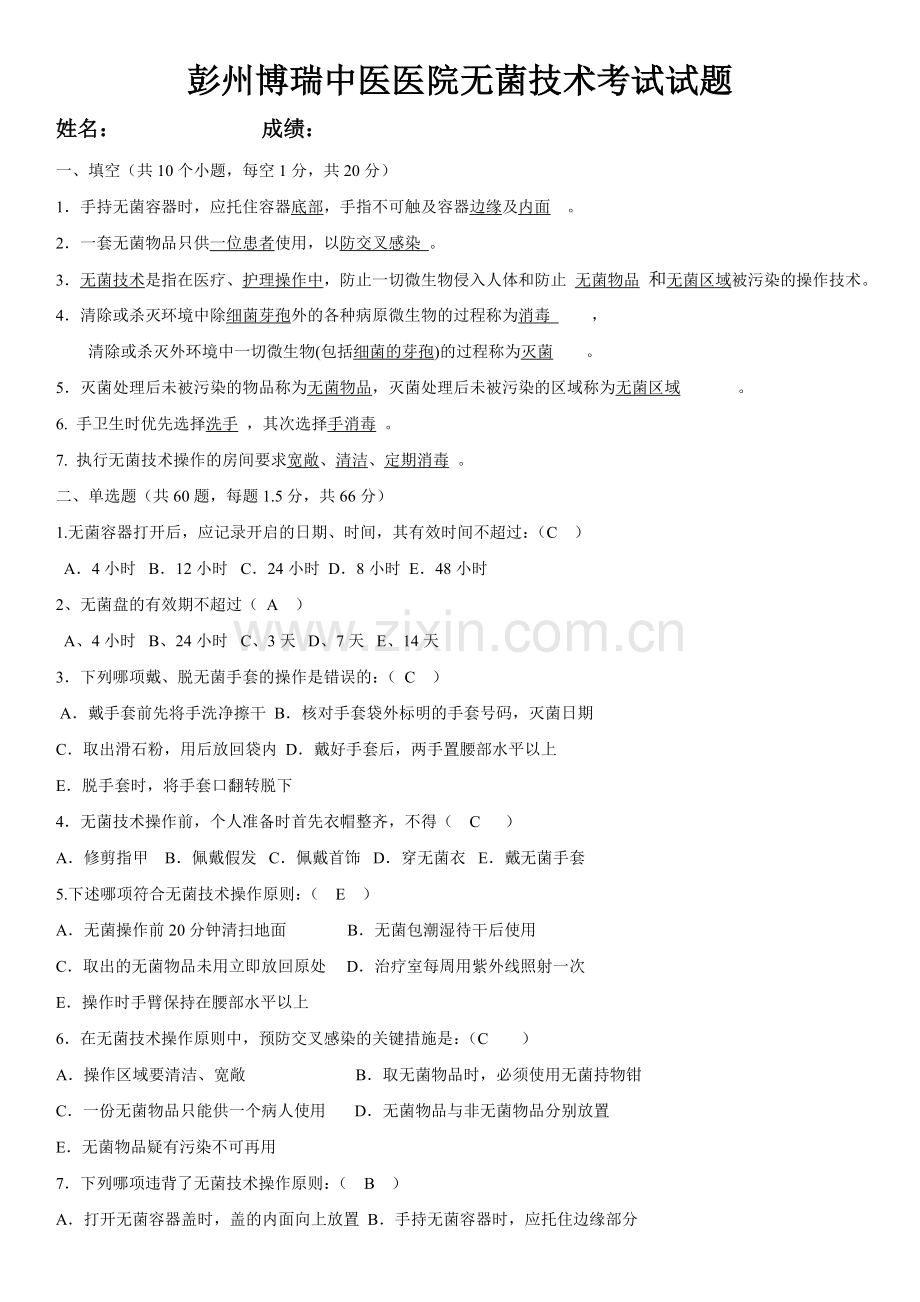 彭州博瑞中医医院无菌技术考试试题

姓名： 成绩：

一、填空（共 10 个小题，每空 1 分，共 20 分）

1．手持无菌容器时，应托住容器底部，手指不可触及容器边缘及内面 。

2．一套无菌物品只供一位患者使用，以防交叉感染 。

3．无菌技术是指在医疗、护理操作中，防止一切微生物侵入人体和防止 无菌物品 和无菌区域被污染的操作技术。

4．清除或杀灭环境中除细菌芽孢外的各种病原微生物的过程称为消毒 ，

清除或杀灭外环境中一切微生物(包括细菌的芽孢)的过程称为灭菌 。

5．灭菌处理后未被污染的物品称为无菌物品，灭菌处理后未被污染的区域称为无菌区域 。

6. 手卫生时优先选择洗手 ，其次选择手消毒 。

7. 执行无菌技术操作的房间要求宽敞、清洁、定期消毒 。

二、单选题（共 60 题，每题 1.5 分，共 66 分）

1.无菌容器打开后，应记录开启的日期、时间，其有效时间不超过：（C ）

A．4 小时 B．12 小时 C．24 小时 D．8 小时 E．48 小时

2、无菌盘的有效期不超过（ A ）

A、4 小时 B、24 小时 C、3 天 D、7 天 E、14 天

3．下列哪项戴、脱无菌手套的操作是错误的：（ C ）

A．戴手套前先将手洗净擦干 B．核对手套袋外标明的手套号码，灭菌日期

C．取出滑石粉，用后放回袋内 D．戴好手套后，两手置腰部水平以上

E．脱手套时，将手套口翻转脱下

4．无菌技术操作前，个人准备时首先衣帽整齐，不得（ C ）

A．修剪指甲 B．佩戴假发 C．佩戴首饰 D．穿无菌衣 E．戴无菌手套

5.下述哪项符合无菌技术操作原则：（ E ）

A．无菌操作前 20 分钟清扫地面 B．无菌包潮湿待干后使用

C．取出的无菌物品未用立即放回原处 D．治疗室每周用紫外线照射一次

E．操作时手臂保持在腰部水平以上

6．在无菌技术操作原则中，预防交叉感染的关键措施是：（C ）

A．操作区域要清洁、宽敞 B．取无菌物品时，必须使用无菌持物钳

C．一份无菌物品只能供一个病人使用 D．无菌物品与非无菌物品分别放置

E．无菌物品疑有污染不可再用

7．下列哪项违背了无菌技术操作原则：（ B ）

A．打开无菌容器盖时，盖的内面向上放置 B．手持无菌容器时，应托住边缘部分

www.zixin.com.cn